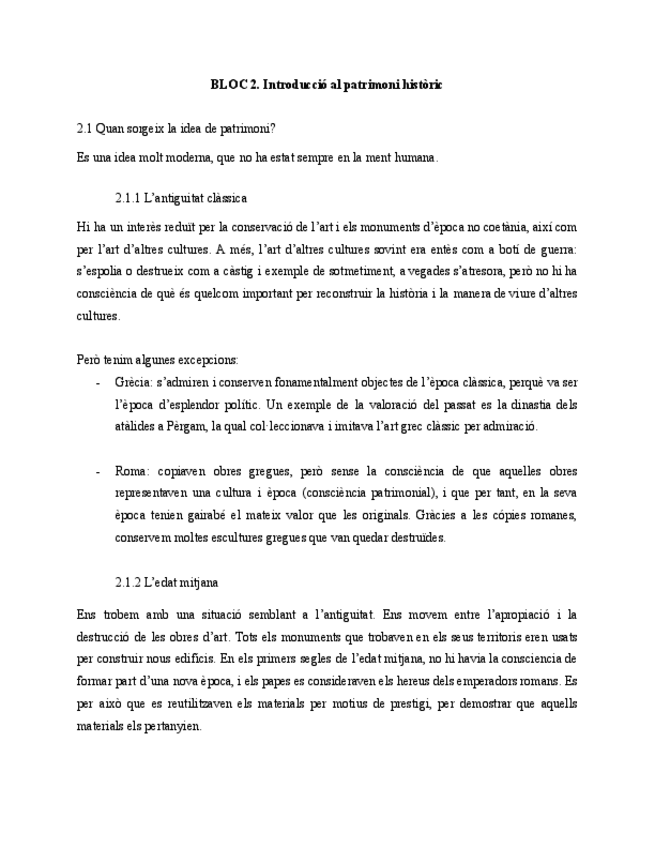 BLOC 2. Introducció al patrimoni històric

2.1 Quan sorgeix la idea de patrimoni?

Es una idea molt moderna, que no ha estat sempre en la ment humana.

2.1.1 L'antiguitat clàssica

Hi ha un interès reduït per la conservació de l'art i els monuments d'època no coetània, així com per l'art d'altres cultures. A més, l'art d'altres cultures sovint era entès com a botí de guerra: s'espolia o destrueix com a càstig i exemple de sotmetiment, a vegades s'atresora, però no hi ha consciència de què és quelcom important per reconstruir la història i la manera de viure d'altres cultures.

Però tenim algunes excepcions:

- Grècia: s'admiren i conserven fonamentalment objectes de l'època clàssica, perquè va ser l'època d'esplendor polític. Un exemple de la valoració del passat es la dinastia dels atàlides a Pèrgam, la qual col·leccionava i imitava l'art grec clàssic per admiració.

- Roma: copiaven obres gregues, però sense la consciència de que aquelles obres representaven una cultura i època (consciència patrimonial), i que per tant, en la seva època tenien gairabé el mateix valor que les originals. Gràcies a les còpies romanes, conservem moltes escultures gregues que van quedar destruïdes.

2.1.2 L'edat mitjana

Ens trobem amb una situació semblant a l'antiguitat. Ens movem entre l'apropiació i la destrucció de les obres d'art. Tots els monuments que trobaven en els seus territoris eren usats per construir nous edificis. En els primers segles de l'edat mitjana, no hi havia la consciencia de formar part d'una nova època, i els papes es consideraven els hereus dels emperadors romans. Es per això que es reutilitzaven els materials per motius de prestigi, per demostrar que aquells materials els pertanyien.